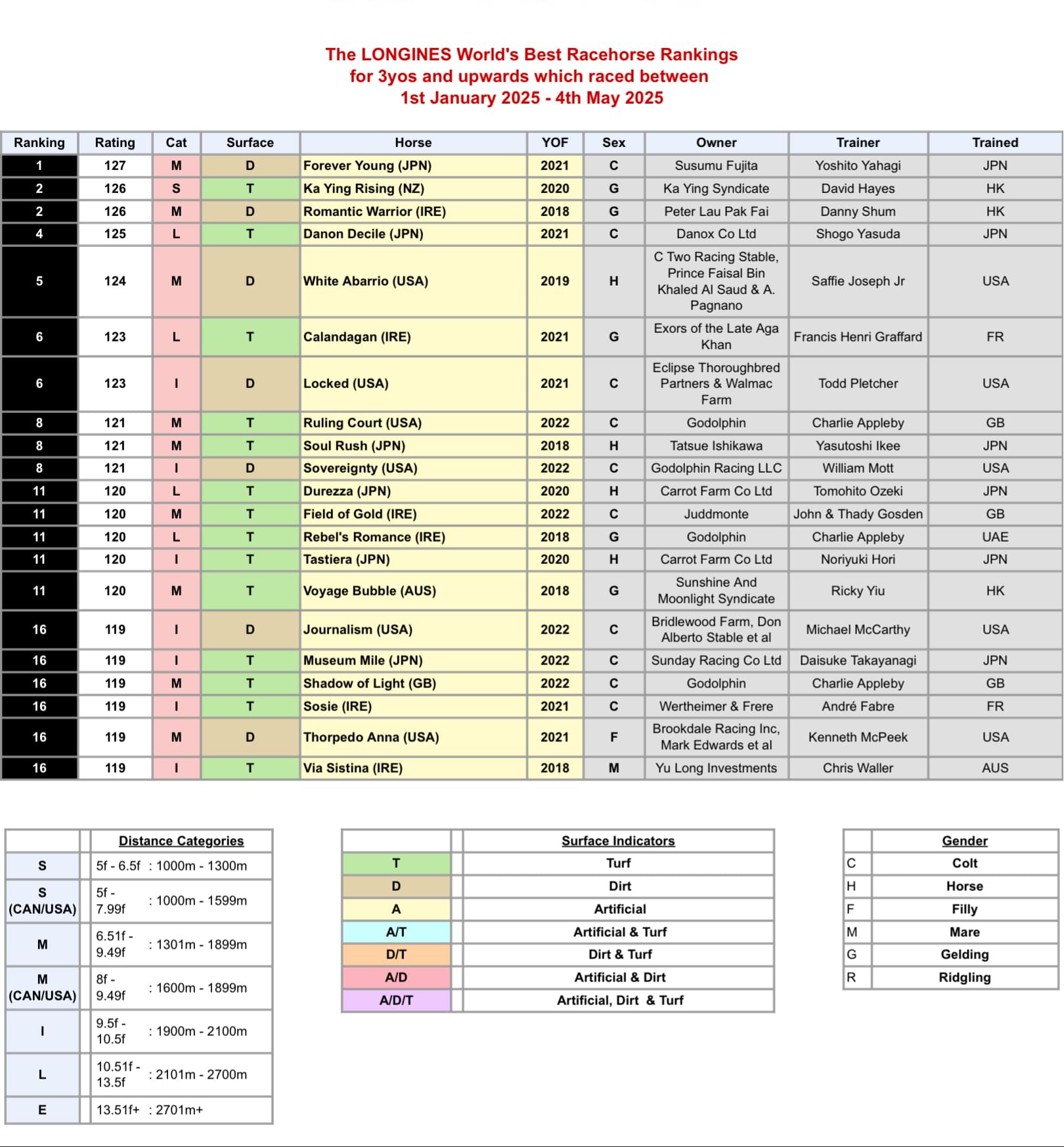 The LONGINES World's Best Racehorse Rankings
for 3yos and upwards which raced between
1st January 2025 - 4th May 2025

| Ranking | Rating | Cat | Surface | Horse | YOF | Sex | Owner | Trainer | Trained |
|---|---|---|---|---|---|---|---|---|---|
| 1 | 127 | M | D | Forever Young (JPN) | 2021 | C | Susumu Fujita | Yoshito Yahagi | JPN |
| 2 | 126 | S | T | Ka Ying Rising (NZ) | 2020 | G | Ka Ying Syndicate | David Hayes | HK |
| 2 | 126 | M | D | Romantic Warrior (IRE) | 2018 | G | Peter Lau Pak Fai | Danny Shum | HK |
| 4 | 125 | L | T | Danon Decile (JPN) | 2021 | C | Danox Co Ltd | Shogo Yasuda | JPN |
| 5 | 124 | M | D | White Abarrio (USA) | 2019 | H | C Two Racing Stable, Prince Faisal Bin Khaled Al Saud & A. Pagnano | Saffie Joseph Jr | USA |
| 6 | 123 | L | T | Calandagan (IRE) | 2021 | G | Exors of the Late Aga Khan | Francis Henri Graffard | FR |
| 6 | 123 | I | D | Locked (USA) | 2021 | C | Eclipse Thoroughbred Partners & Walmac Farm | Todd Pletcher | USA |
| 8 | 121 | M | T | Ruling Court (USA) | 2022 | C | Godolphin | Charlie Appleby | GB |
| 8 | 121 | M | T | Soul Rush (JPN) | 2018 | H | Tatsue Ishikawa | Yasutoshi Ikee | JPN |
| 8 | 121 | I | D | Sovereignty (USA) | 2022 | C | Godolphin Racing LLC | William Mott | USA |
| 11 | 120 | L | T | Durezza (JPN) | 2020 | H | Carrot Farm Co Ltd | Tomohito Ozeki | JPN |
| 11 | 120 | M | T | Field of Gold (IRE) | 2022 | C | Juddmonte | John & Thady Gosden | GB |
| 11 | 120 | L | T | Rebel's Romance (IRE) | 2018 | G | Godolphin | Charlie Appleby | UAE |
| 11 | 120 | I | T | Tastiera (JPN) | 2020 | H | Carrot Farm Co Ltd | Noriyuki Hori | JPN |
| 11 | 120 | M | T | Voyage Bubble (AUS) | 2018 | G | Sunshine And Moonlight Syndicate | Ricky Yiu | HK |
| 16 | 119 | I | D | Journalism (USA) | 2022 | C | Bridlewood Farm, Don Alberto Stable et al | Michael McCarthy | USA |
| 16 | 119 | I | T | Museum Mile (JPN) | 2022 | C | Sunday Racing Co Ltd | Daisuke Takayanagi | JPN |
| 16 | 119 | M | T | Shadow of Light (GB) | 2022 | C | Godolphin | Charlie Appleby | GB |
| 16 | 119 | I | T | Sosie (IRE) | 2021 | C | Wertheimer & Frere | André Fabre | FR |
| 16 | 119 | M | D | Thorpedo Anna (USA) | 2021 | F | Brookdale Racing Inc, Mark Edwards et al | Kenneth McPeek | USA |
| 16 | 119 | I | T | Via Sistina (IRE) | 2018 | M | Yu Long Investments | Chris Waller | AUS |

| | Distance Categories |
|---|---|
| S | 5f - 6.5f : 1000m - 1300m |
| S (CAN/USA) | 5f - 7.99f : 1000m - 1599m |
| M | 6.51f - 9.49f : 1301m - 1899m |
| M (CAN/USA) | 8f - 9.49f : 1600m - 1899m |
| I | 9.5f - 10.5f : 1900m - 2100m |
| L | 10.51f - 13.5f : 2101m - 2700m |
| E | 13.51f+ : 2701m+ |

| | Surface Indicators |
|---|---|
| T | Turf |
| D | Dirt |
| A | Artificial |
| A/T | Artificial & Turf |
| D/T | Dirt & Turf |
| A/D | Artificial & Dirt |
| A/D/T | Artificial, Dirt & Turf |

| | Gender |
|---|---|
| C | Colt |
| H | Horse |
| F | Filly |
| M | Mare |
| G | Gelding |
| R | Ridgling |